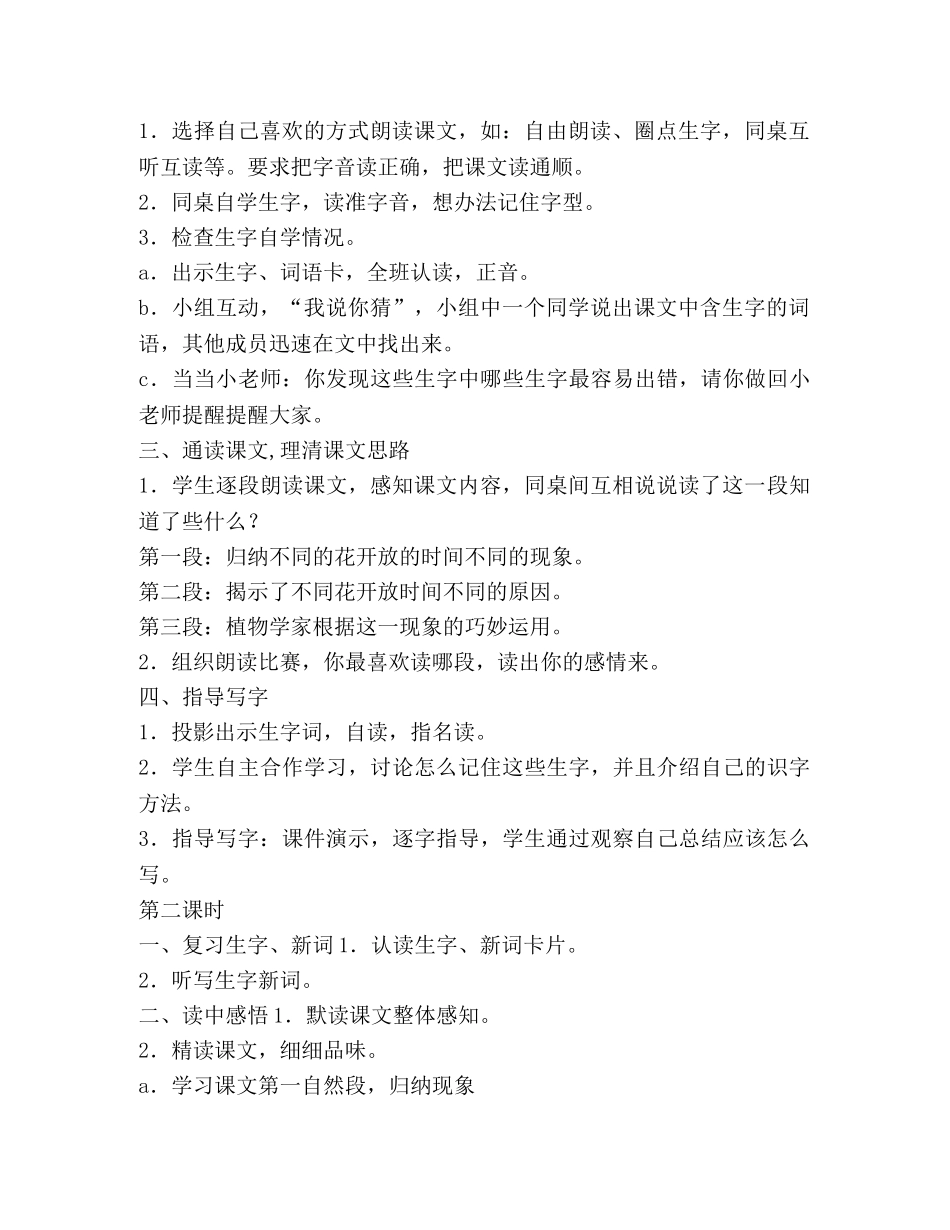 1．选择自己喜欢的方式朗读课文，如：自由朗读、圈点生字，同桌互听互读等。要求把字音读正确，把课文读通顺。
2．同桌自学生字，读准字音，想办法记住字型。
3．检查生字自学情况。
a．出示生字、词语卡，全班认读，正音。
b．小组互动，“我说你猜”，小组中一个同学说出课文中含生字的词语，其他成员迅速在文中找出来。
c．当当小老师：你发现这些生字中哪些生字最容易出错，请你做回小老师提醒提醒大家。
三、通读课文,理清课文思路
1．学生逐段朗读课文，感知课文内容，同桌间互相说说读了这一段知道了些什么？
第一段：归纳不同的花开放的时间不同的现象。
第二段：揭示了不同花开放时间不同的原因。
第三段：植物学家根据这一现象的巧妙运用。
2．组织朗读比赛，你最喜欢读哪段，读出你的感情来。
四、指导写字
1．投影出示生字词，自读，指名读。
2．学生自主合作学习，讨论怎么记住这些生字，并且介绍自己的识字方法。
3．指导写字：课件演示，逐字指导，学生通过观察自己总结应该怎么写。
第二课时
一、复习生字、新词 1．认读生字、新词卡片。
2．听写生字新词。
二、读中感悟 1．默读课文整体感知。
2．精读课文，细细品味。
a．学习课文第一自然段，归纳现象